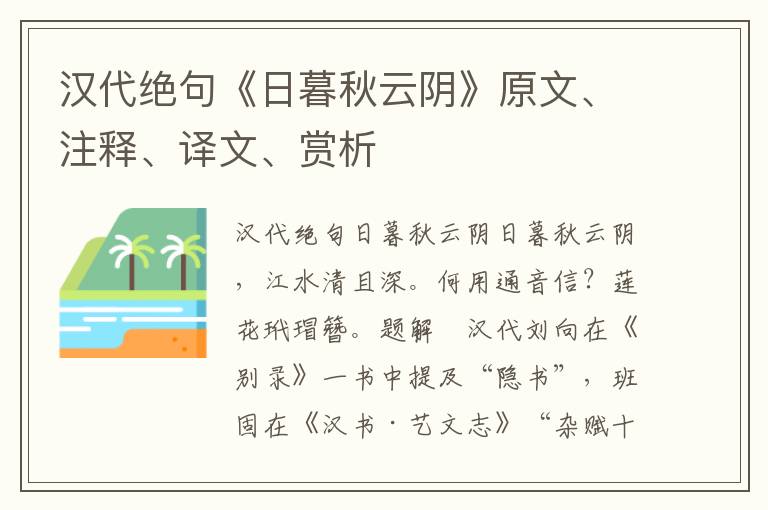 汉代绝句《日暮秋云阴》原文、注释、译文、赏析

汉代绝句日暮秋云阴日暮秋云阴，江水清且深。何用通音信？莲花玳瑁簪。题解　汉代刘向在《别录》一书中提及“隐书”，班固在《汉书·艺文志》“杂赋十